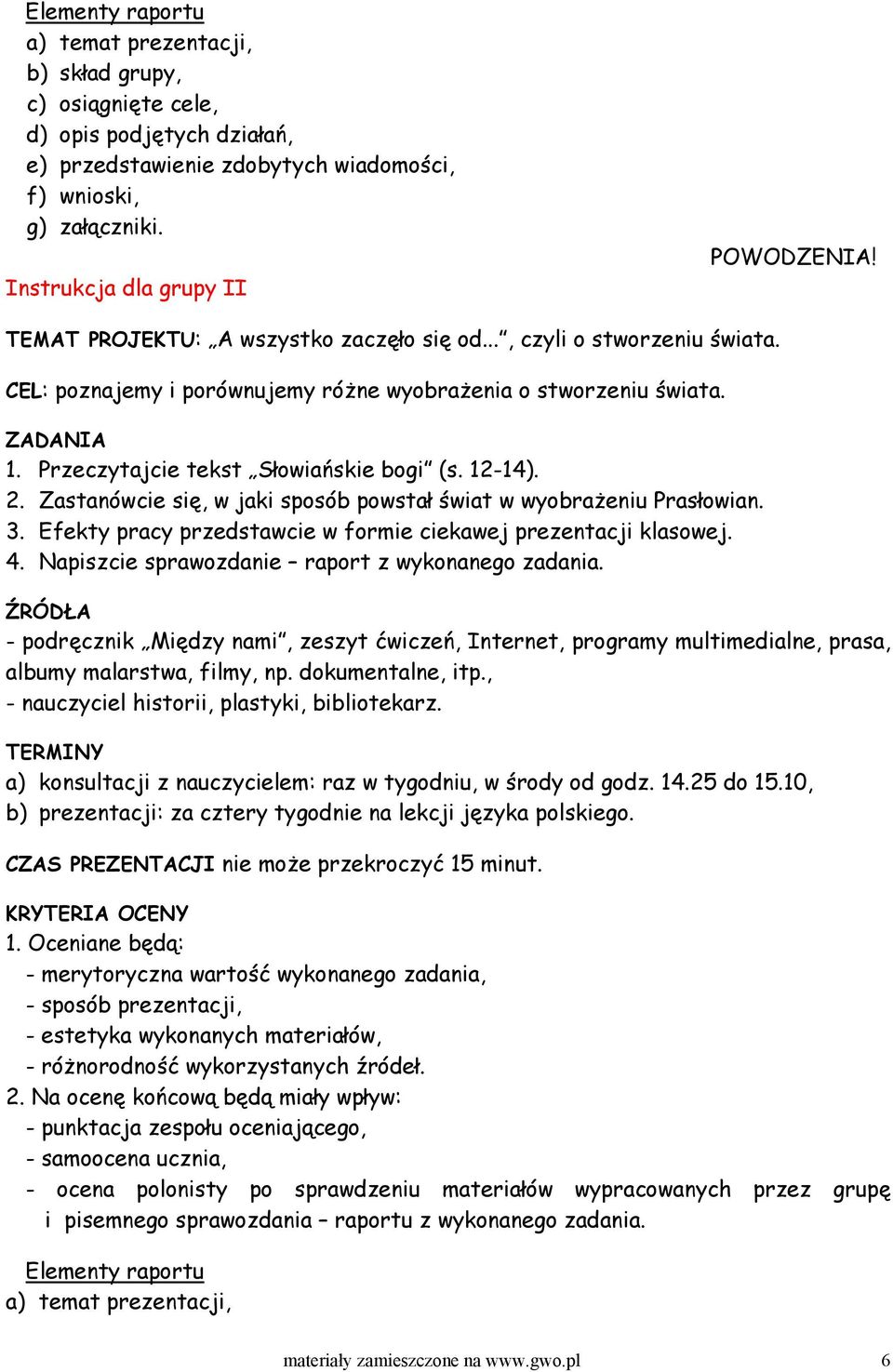 Elementy raportu
a) temat prezentacji,
b) skład grupy,
c) osiągnięte cele,
d) opis podjętych działań,
e) przedstawienie zdobytych wiadomości,
f) wnioski,
g) załączniki.

POWODZENIA!

Instrukcja dla grupy II

TEMAT PROJEKTU: „A wszystko zaczęło się od...", czyli o stworzeniu świata.

CEL: poznajemy i porównujemy różne wyobrażenia o stworzeniu świata.

ZADANIA
1. Przeczytajcie tekst „Słowiańskie bogi" (s. 12-14).
2. Zastanówcie się, w jaki sposób powstał świat w wyobrażeniu Prasłowian.
3. Efekty pracy przedstawcie w formie ciekawej prezentacji klasowej.
4. Napiszcie sprawozdanie – raport z wykonanego zadania.

ŹRÓDŁA
- podręcznik „Między nami", zeszyt ćwiczeń, Internet, programy multimedialne, prasa, albumy malarstwa, filmy, np. dokumentalne, itp.,
- nauczyciel historii, plastyki, bibliotekarz.

TERMINY
a) konsultacji z nauczycielem: raz w tygodniu, w środy od godz. 14.25 do 15.10,
b) prezentacji: za cztery tygodnie na lekcji języka polskiego.

CZAS PREZENTACJI nie może przekroczyć 15 minut.

KRYTERIA OCENY
1. Oceniane będą:
- merytoryczna wartość wykonanego zadania,
- sposób prezentacji,
- estetyka wykonanych materiałów,
- różnorodność wykorzystanych źródeł.
2. Na ocenę końcową będą miały wpływ:
- punktacja zespołu oceniającego,
- samoocena ucznia,
- ocena polonisty po sprawdzeniu materiałów wypracowanych przez grupę i pisemnego sprawozdania – raportu z wykonanego zadania.

Elementy raportu
a) temat prezentacji,

materiały zamieszczone na www.gwo.pl 6